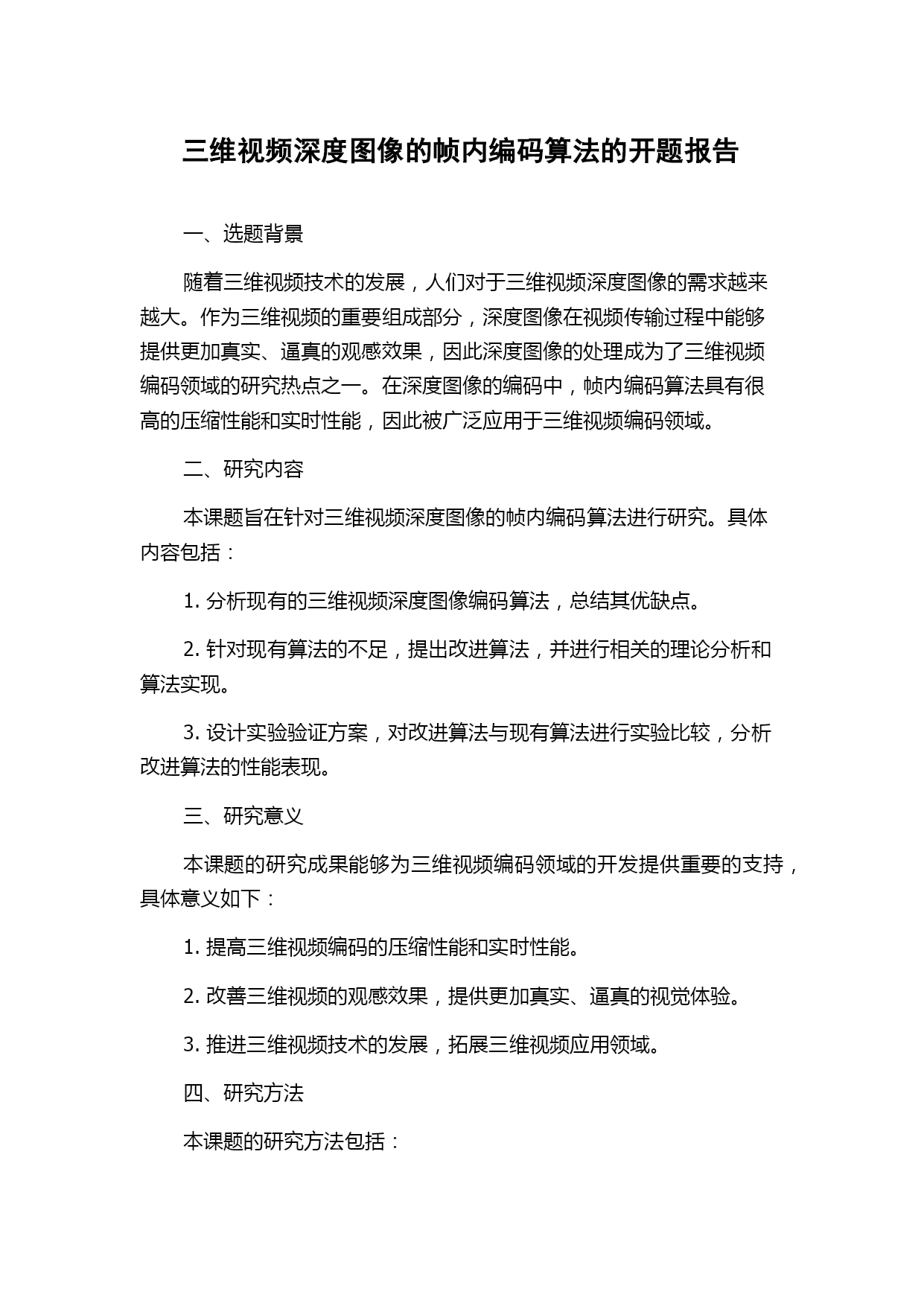 三维视频深度图像的帧内编码算法的开题报告

一、选题背景

随着三维视频技术的发展，人们对于三维视频深度图像的需求越来越大。作为三维视频的重要组成部分，深度图像在视频传输过程中能够提供更加真实、逼真的观感效果，因此深度图像的处理成为了三维视频编码领域的研究热点之一。在深度图像的编码中，帧内编码算法具有很高的压缩性能和实时性能，因此被广泛应用于三维视频编码领域。

二、研究内容

本课题旨在针对三维视频深度图像的帧内编码算法进行研究。具体内容包括：

1. 分析现有的三维视频深度图像编码算法，总结其优缺点。

2. 针对现有算法的不足，提出改进算法，并进行相关的理论分析和算法实现。

3. 设计实验验证方案，对改进算法与现有算法进行实验比较，分析改进算法的性能表现。

三、研究意义

本课题的研究成果能够为三维视频编码领域的开发提供重要的支持，具体意义如下：

1. 提高三维视频编码的压缩性能和实时性能。

2. 改善三维视频的观感效果，提供更加真实、逼真的视觉体验。

3. 推进三维视频技术的发展，拓展三维视频应用领域。

四、研究方法

本课题的研究方法包括：